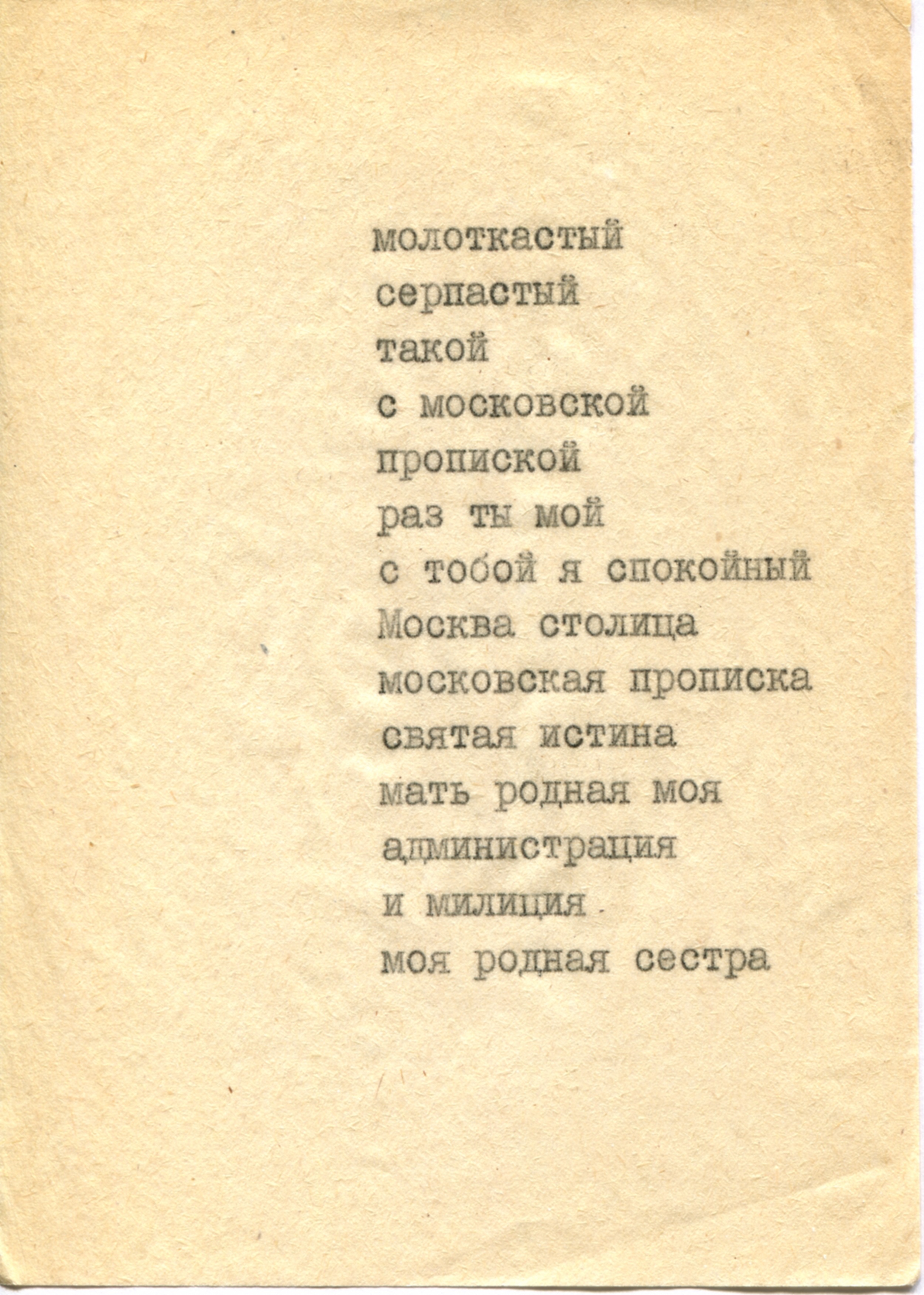 молоткастый
серпастый
такой
с московской
пропиской
раз ты мой
с тобой я спокойный
Москва столица
московская прописка
святая истина
мать родная моя
администрация
и милиция
моя родная сестра